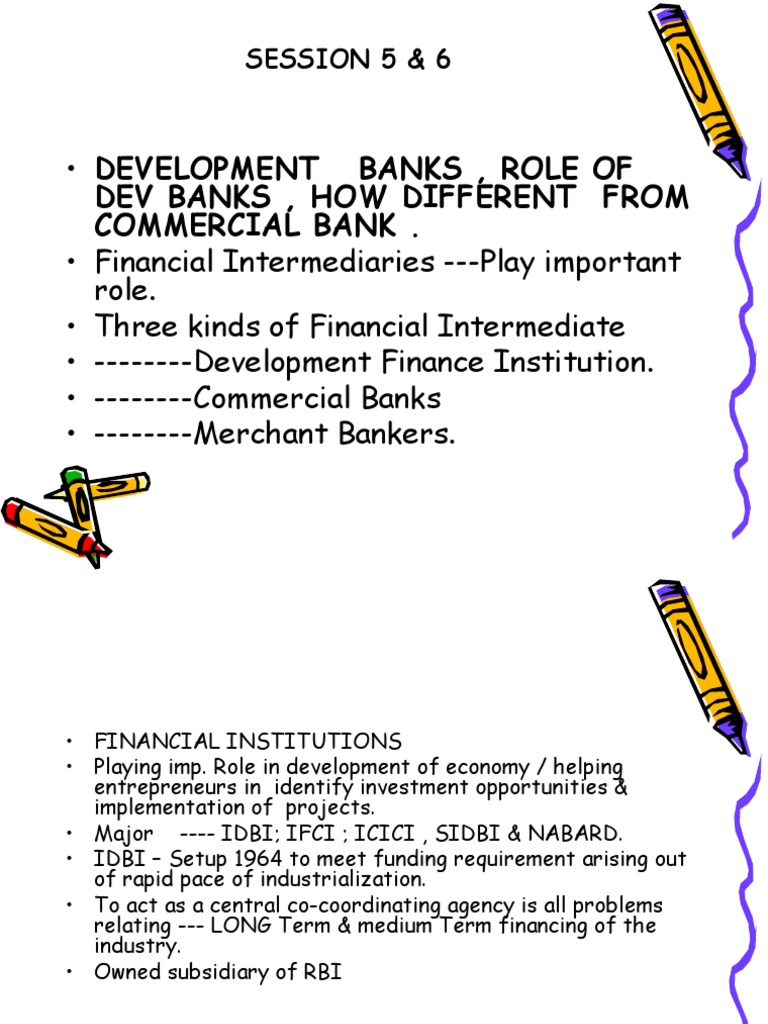 SESSION 5 & 6

• DEVELOPMENT BANKS , ROLE OF DEV BANKS , HOW DIFFERENT FROM COMMERCIAL BANK .
• Financial Intermediaries ---Play important role.
• Three kinds of Financial Intermediate
• --------Development Finance Institution.
• --------Commercial Banks
• --------Merchant Bankers.

• FINANCIAL INSTITUTIONS
• Playing imp. Role in development of economy / helping entrepreneurs in identify investment opportunities & implementation of projects.
• Major ---- IDBI; IFCI ; ICICI , SIDBI & NABARD.
• IDBI – Setup 1964 to meet funding requirement arising out of rapid pace of industrialization.
• To act as a central co-coordinating agency is all problems relating --- LONG Term & medium Term financing of the industry.
• Owned subsidiary of RBI